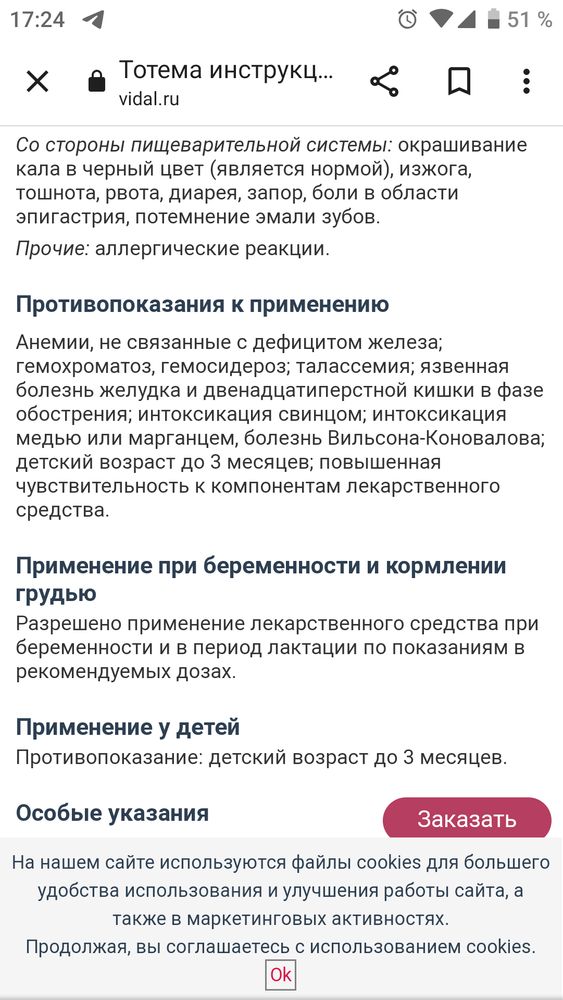 17:24 51 %

Тотема инструкц...
vidal.ru

Со стороны пищеварительной системы: окрашивание кала в черный цвет (является нормой), изжога, тошнота, рвота, диарея, запор, боли в области эпигастрия, потемнение эмали зубов.

Прочие: аллергические реакции.

Противопоказания к применению

Анемии, не связанные с дефицитом железа; гемохроматоз, гемосидероз; талассемия; язвенная болезнь желудка и двенадцатиперстной кишки в фазе обострения; интоксикация свинцом; интоксикация медью или марганцем, болезнь Вильсона-Коновалова; детский возраст до 3 месяцев; повышенная чувствительность к компонентам лекарственного средства.

Применение при беременности и кормлении грудью

Разрешено применение лекарственного средства при беременности и в период лактации по показаниям в рекомендуемых дозах.

Применение у детей

Противопоказание: детский возраст до 3 месяцев.

Особые указания

Заказать

На нашем сайте используются файлы cookies для большего удобства использования и улучшения работы сайта, а также в маркетинговых активностях.
Продолжая, вы соглашаетесь с использованием cookies.

Ok